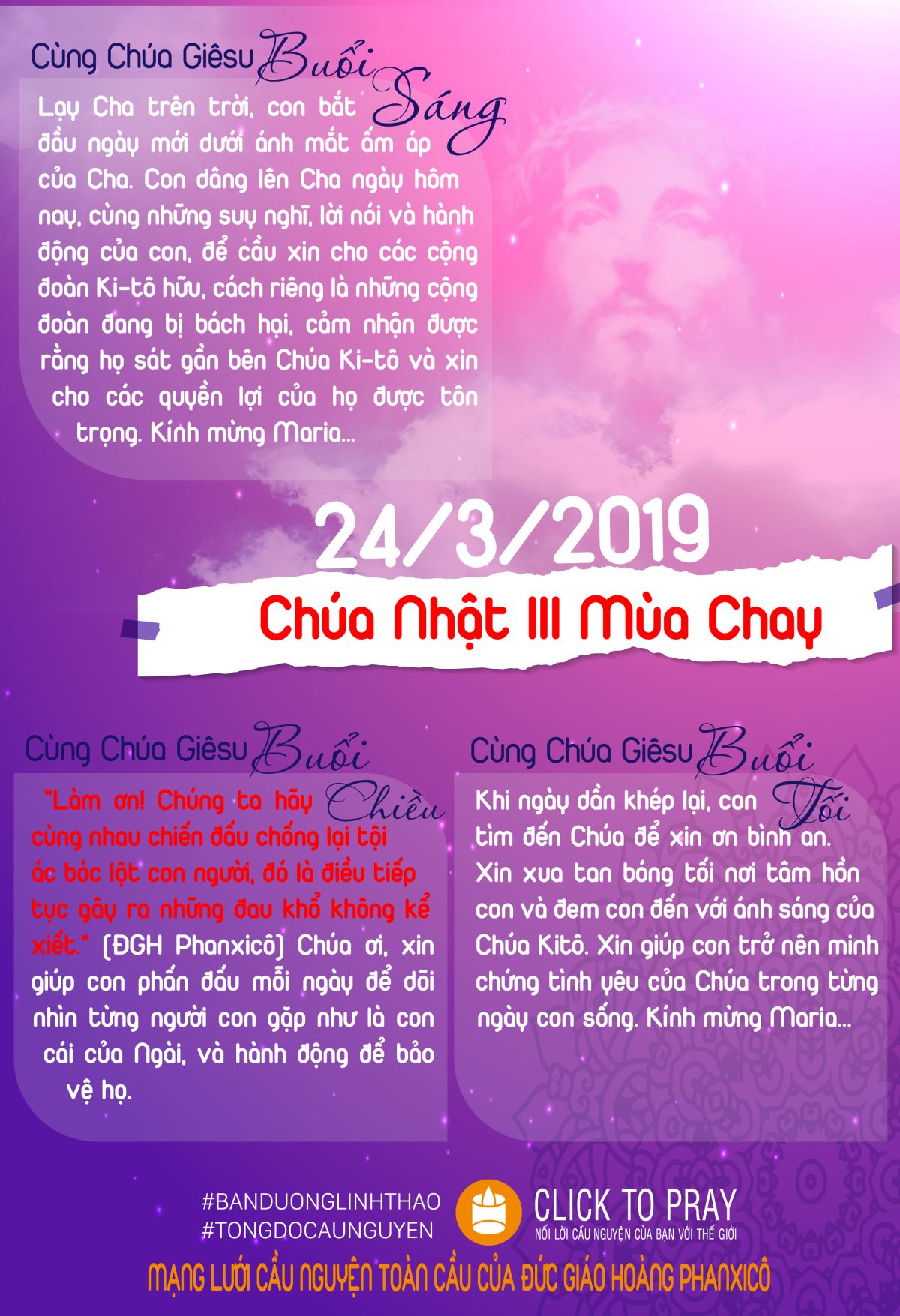 Cùng Chúa Giêsu Buổi Sáng

Lạy Cha trên trời, con bắt đầu ngày mới dưới ánh mắt ấm áp của Cha. Con dâng lên Cha ngày hôm nay, cùng những suy nghĩ, lời nói và hành động của con, để cầu xin cho các cộng đoàn Ki-tô hữu, cách riêng là những cộng đoàn đang bị bách hại, cảm nhận được rằng họ sát gần bên Chúa Ki-tô và xin cho các quyền lợi của họ được tôn trọng. Kính mừng Maria...

24/3/2019

Chúa Nhật III Mùa Chay

Cùng Chúa Giêsu Buổi Chiều

"Làm ơn! Chúng ta hãy cùng nhau chiến đấu chống lại tội ác bóc lột con người, đó là điều tiếp tục gây ra những đau khổ không kể xiết." (ĐGH Phanxicô) Chúa ơi, xin giúp con phấn đấu mỗi ngày để dõi nhìn từng người con gặp như là con cái của Ngài, và hành động để bảo vệ họ.

Cùng Chúa Giêsu Buổi Tối

Khi ngày dần khép lại, con tìm đến Chúa để xin ơn bình an. Xin xua tan bóng tối nơi tâm hồn con và đem con đến với ánh sáng của Chúa Kitô. Xin giúp con trở nên minh chứng tình yêu của Chúa trong từng ngày con sống. Kính mừng Maria...

#BANDUONGLINHTHAO
#TONGDOCAUNGUYEN

CLICK TO PRAY
NỐI LỜI CẦU NGUYỆN CỦA BẠN VỚI THẾ GIỚI

MẠNG LƯỚI CẦU NGUYỆN TOÀN CẦU CỦA ĐỨC GIÁO HOÀNG PHANXICÔ